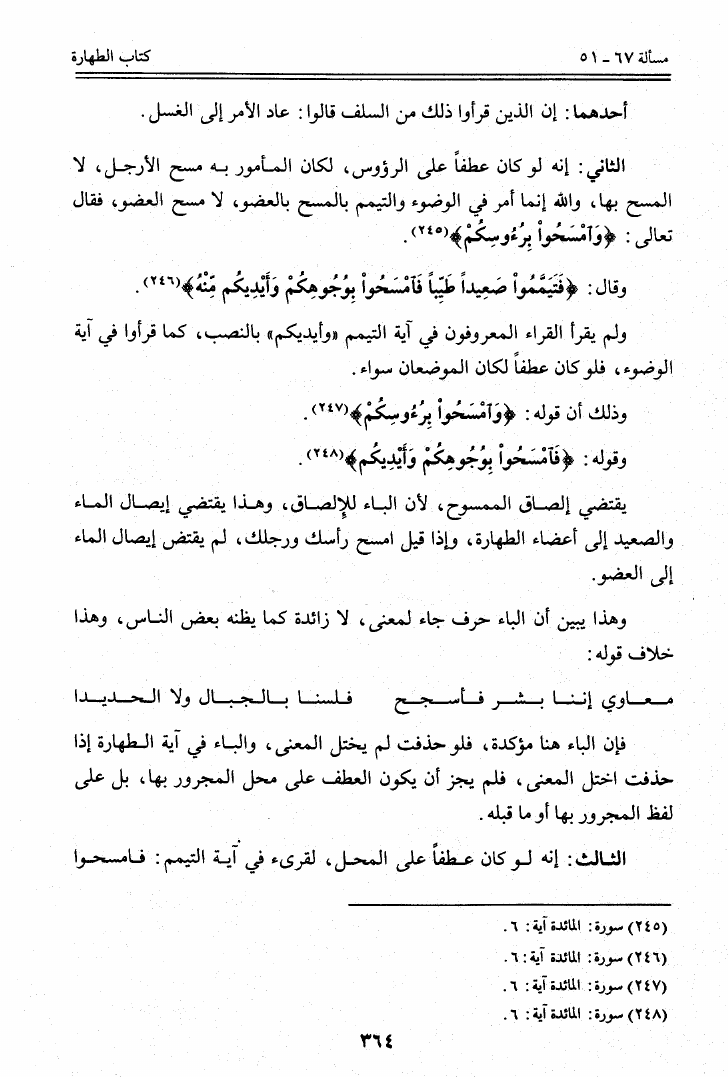 مسألة ٦٧ ـ ٥١ كتاب الطهارة

أحدهما: إن الذين قرأوا ذلك من السلف قالوا: عاد الأمر إلى الغسل.

الثاني: إنه لو كان عطفاً على الرؤوس، لكان المأمور به مسح الأرجل، لا المسح بها، والله إنما أمر في الوضوء والتيمم بالمسح بالعضو، لا مسح العضو، فقال تعالى: ﴿وَٱمْسَحُواْ بِرُءُوسِكُمْ﴾(٢٤٥).

وقال: ﴿فَتَيَمَّمُواْ صَعِيداً طَيِّباً فَٱمْسَحُواْ بِوُجُوهِكُمْ وَأَيْدِيكُم مِّنْهُ﴾(٢٤٦).

ولم يقرأ القراء المعروفون في آية التيمم «وأيديكم» بالنصب، كما قرأوا في آية الوضوء، فلو كان عطفاً لكان الموضعان سواء.

وذلك أن قوله: ﴿وَٱمْسَحُواْ بِرُءُوسِكُمْ﴾(٢٤٧).

وقوله: ﴿فَٱمْسَحُواْ بِوُجُوهِكُمْ وَأَيْدِيكُم﴾(٢٤٨).

يقتضي إلصاق الممسوح، لأن الباء للإلصاق، وهذا يقتضي إيصال الماء والصعيد إلى أعضاء الطهارة، وإذا قيل امسح رأسك ورجلك، لم يقتض إيصال الماء إلى العضو.

وهذا يبين أن الباء حرف جاء لمعنى، لا زائدة كما يظنه بعض الناس، وهذا خلاف قوله:

معاوي إننا بشر فأسجح فلسنا بالجبال ولا الحديدا

فإن الباء هنا مؤكدة، فلو حذفت لم يختل المعنى، والباء في آية الطهارة إذا حذفت اختل المعنى، فلم يجز أن يكون العطف على محل المجرور بها، بل على لفظ المجرور بها أو ما قبله.

الثالث: إنه لو كان عطفاً على المحل، لقرىء في آية التيمم: فامسحوا

(٢٤٥) سورة: المائدة آية: ٦.
(٢٤٦) سورة: المائدة آية: ٦.
(٢٤٧) سورة: المائدة آية: ٦.
(٢٤٨) سورة: المائدة آية: ٦.

٣٦٤